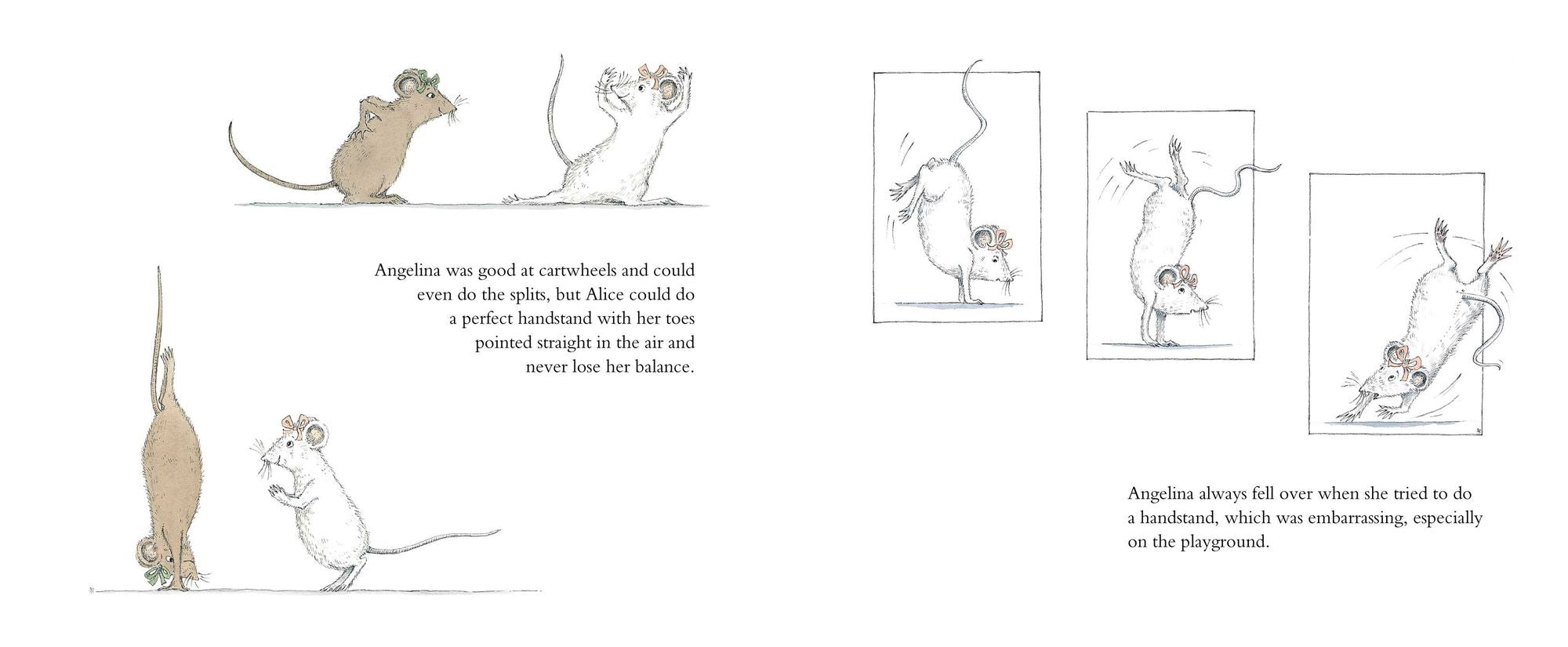 Angelina was good at cartwheels and could even do the splits, but Alice could do a perfect handstand with her toes pointed straight in the air and never lose her balance.

Angelina always fell over when she tried to do a handstand, which was embarrassing, especially on the playground.